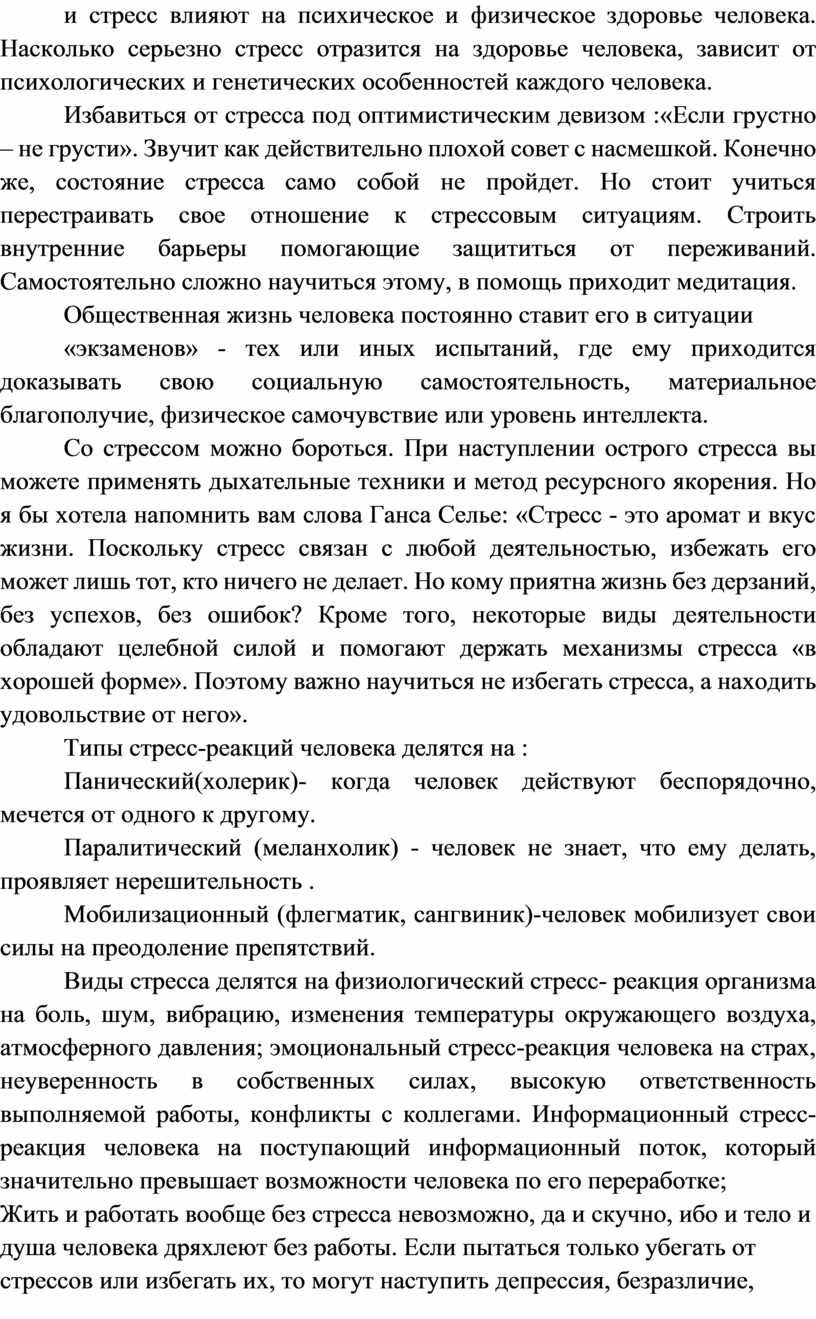 и стресс влияют на психическое и физическое здоровье человека. Насколько серьезно стресс отразится на здоровье человека, зависит от психологических и генетических особенностей каждого человека.

Избавиться от стресса под оптимистическим девизом :«Если грустно – не грусти». Звучит как действительно плохой совет с насмешкой. Конечно же, состояние стресса само собой не пройдет. Но стоит учиться перестраивать свое отношение к стрессовым ситуациям. Строить внутренние барьеры помогающие защититься от переживаний. Самостоятельно сложно научиться этому, в помощь приходит медитация.

Общественная жизнь человека постоянно ставит его в ситуации

«экзаменов» - тех или иных испытаний, где ему приходится доказывать свою социальную самостоятельность, материальное благополучие, физическое самочувствие или уровень интеллекта.

Со стрессом можно бороться. При наступлении острого стресса вы можете применять дыхательные техники и метод ресурсного якорения. Но я бы хотела напомнить вам слова Ганса Селье: «Стресс - это аромат и вкус жизни. Поскольку стресс связан с любой деятельностью, избежать его может лишь тот, кто ничего не делает. Но кому приятна жизнь без дерзаний, без успехов, без ошибок? Кроме того, некоторые виды деятельности обладают целебной силой и помогают держать механизмы стресса «в хорошей форме». Поэтому важно научиться не избегать стресса, а находить удовольствие от него».

Типы стресс-реакций человека делятся на :

Панический(холерик)- когда человек действуют беспорядочно, мечется от одного к другому.

Паралитический (меланхолик) - человек не знает, что ему делать, проявляет нерешительность .

Мобилизационный (флегматик, сангвиник)-человек мобилизует свои силы на преодоление препятствий.

Виды стресса делятся на физиологический стресс- реакция организма на боль, шум, вибрацию, изменения температуры окружающего воздуха, атмосферного давления; эмоциональный стресс-реакция человека на страх, неуверенность в собственных силах, высокую ответственность выполняемой работы, конфликты с коллегами. Информационный стресс-реакция человека на поступающий информационный поток, который значительно превышает возможности человека по его переработке;
Жить и работать вообще без стресса невозможно, да и скучно, ибо и тело и душа человека дряхлеют без работы. Если пытаться только убегать от стрессов или избегать их, то могут наступить депрессия, безразличие,